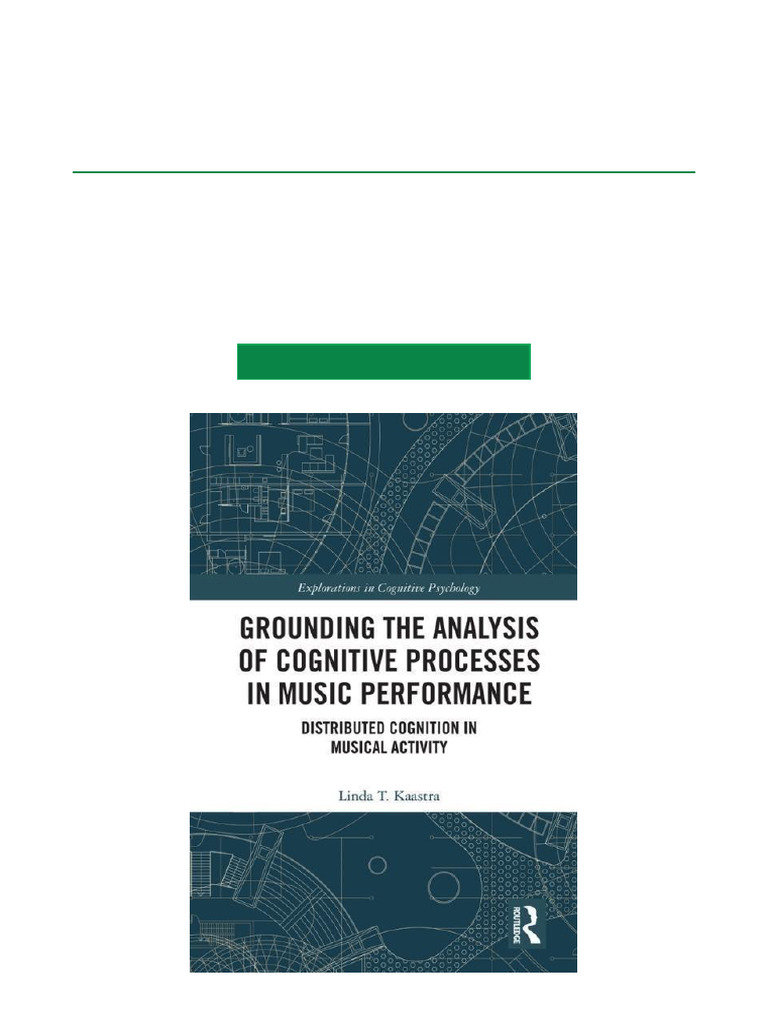 Explorations in Cognitive Psychology

GROUNDING THE ANALYSIS OF COGNITIVE PROCESSES IN MUSIC PERFORMANCE

DISTRIBUTED COGNITION IN MUSICAL ACTIVITY

Linda T. Kaastra

ROUTLEDGE